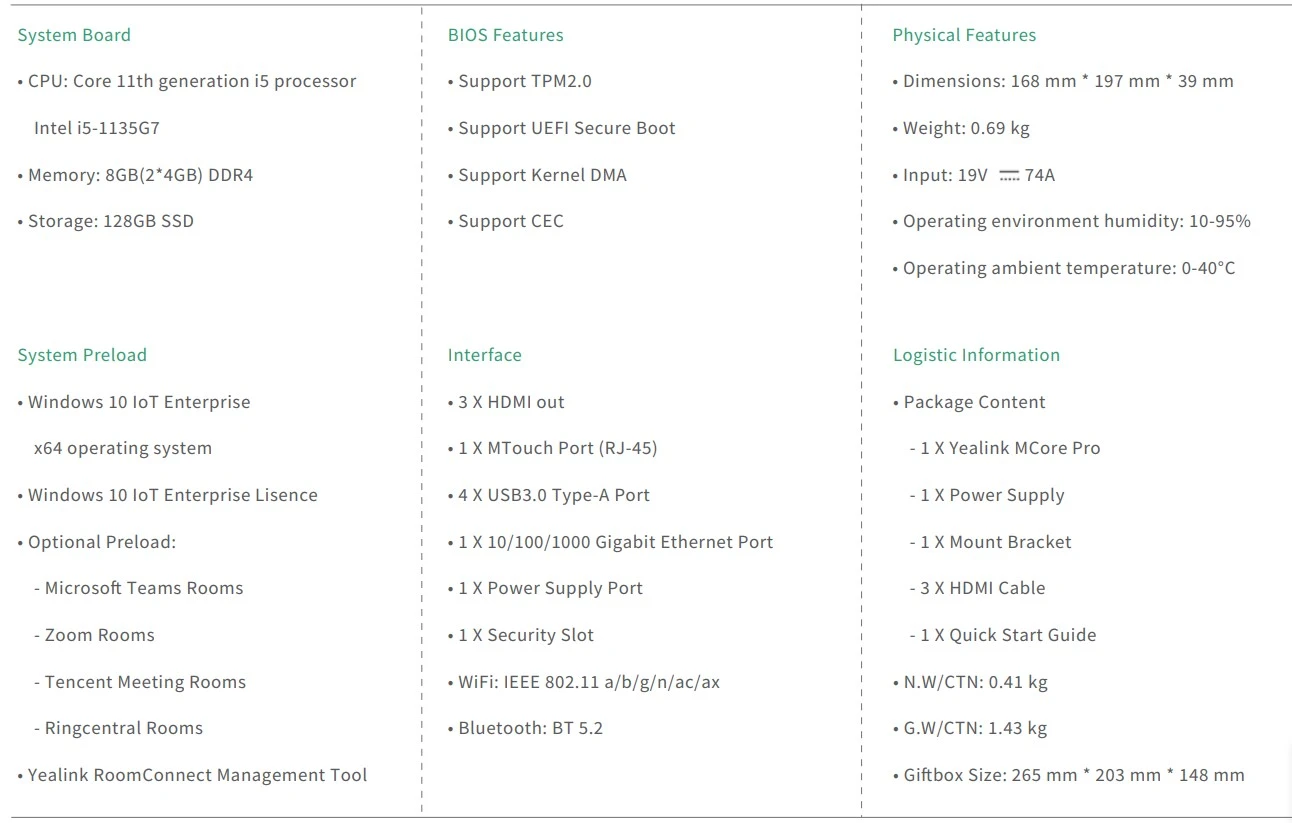 System Board

• CPU: Core 11th generation i5 processor Intel i5-1135G7

• Memory: 8GB(2*4GB) DDR4

• Storage: 128GB SSD

System Preload

• Windows 10 IoT Enterprise x64 operating system

• Windows 10 IoT Enterprise Lisence

• Optional Preload:

- Microsoft Teams Rooms

- Zoom Rooms

- Tencent Meeting Rooms

- Ringcentral Rooms

• Yealink RoomConnect Management Tool

BIOS Features

• Support TPM2.0

• Support UEFI Secure Boot

• Support Kernel DMA

• Support CEC

Interface

• 3 X HDMI out

• 1 X MTouch Port (RJ-45)

• 4 X USB3.0 Type-A Port

• 1 X 10/100/1000 Gigabit Ethernet Port

• 1 X Power Supply Port

• 1 X Security Slot

• WiFi: IEEE 802.11 a/b/g/n/ac/ax

• Bluetooth: BT 5.2

Physical Features

• Dimensions: 168 mm * 197 mm * 39 mm

• Weight: 0.69 kg

• Input: 19V ⎓ 74A

• Operating environment humidity: 10-95%

• Operating ambient temperature: 0-40°C

Logistic Information

• Package Content

- 1 X Yealink MCore Pro

- 1 X Power Supply

- 1 X Mount Bracket

- 3 X HDMI Cable

- 1 X Quick Start Guide

• N.W/CTN: 0.41 kg

• G.W/CTN: 1.43 kg

• Giftbox Size: 265 mm * 203 mm * 148 mm